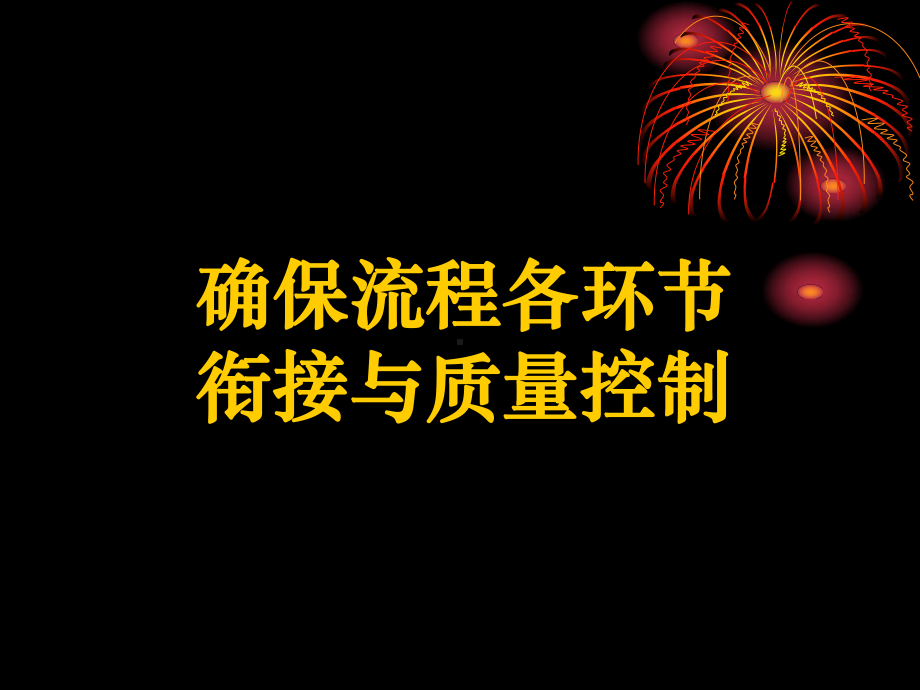 确保流程各环节
衔接与质量控制